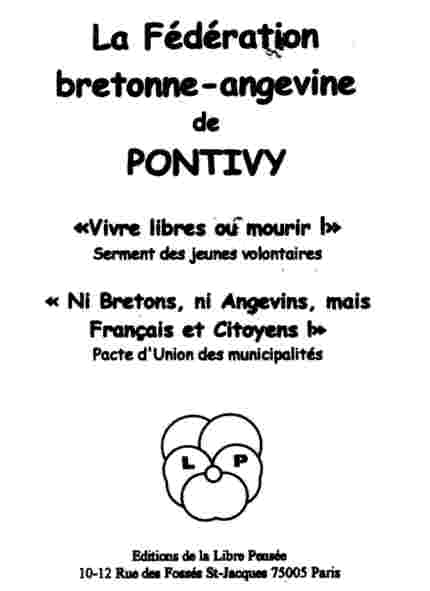 La Fédération bretonne-angevine de PONTIVY

«Vivre libres ou mourir !»
Serment des jeunes volontaires

« Ni Bretons, ni Angevins, mais Français et Citoyens !»
Pacte d'Union des municipalités

L P

Editions de la Libre Pensée
10-12 Rue des Fossés St-Jacques 75005 Paris